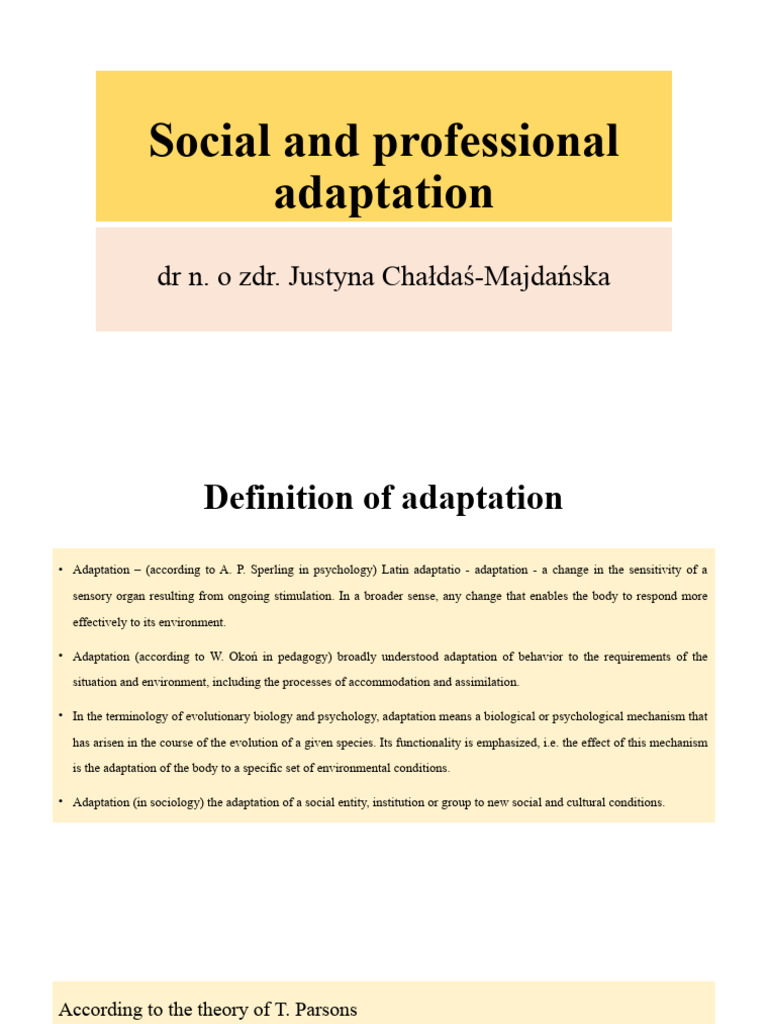 Social and professional adaptation

dr n. o zdr. Justyna Chałdaś-Majdańska

Definition of adaptation

• Adaptation – (according to A. P. Sperling in psychology) Latin adaptatio - adaptation - a change in the sensitivity of a sensory organ resulting from ongoing stimulation. In a broader sense, any change that enables the body to respond more effectively to its environment.

• Adaptation (according to W. Okoń in pedagogy) broadly understood adaptation of behavior to the requirements of the situation and environment, including the processes of accommodation and assimilation.

• In the terminology of evolutionary biology and psychology, adaptation means a biological or psychological mechanism that has arisen in the course of the evolution of a given species. Its functionality is emphasized, i.e. the effect of this mechanism is the adaptation of the body to a specific set of environmental conditions.

• Adaptation (in sociology) the adaptation of a social entity, institution or group to new social and cultural conditions.

According to the theory of T. Parsons